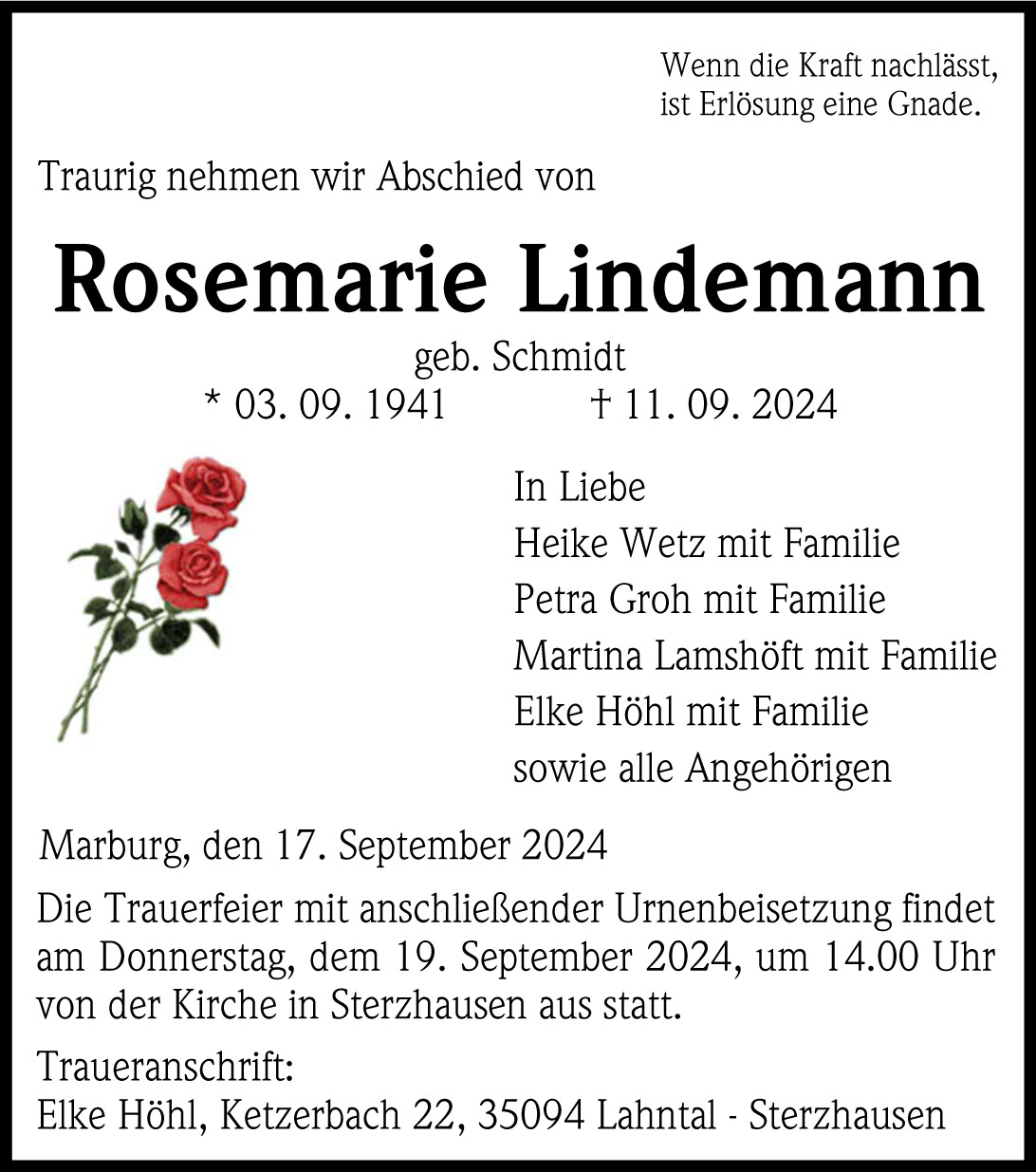 Wenn die Kraft nachlässt,
ist Erlösung eine Gnade.

Traurig nehmen wir Abschied von

Rosemarie Lindemann

geb. Schmidt
* 03. 09. 1941 † 11. 09. 2024

In Liebe
Heike Wetz mit Familie
Petra Groh mit Familie
Martina Lamshöft mit Familie
Elke Höhl mit Familie
sowie alle Angehörigen

Marburg, den 17. September 2024

Die Trauerfeier mit anschließender Urnenbeisetzung findet am Donnerstag, dem 19. September 2024, um 14.00 Uhr von der Kirche in Sterzhausen aus statt.

Traueranschrift:
Elke Höhl, Ketzerbach 22, 35094 Lahntal - Sterzhausen